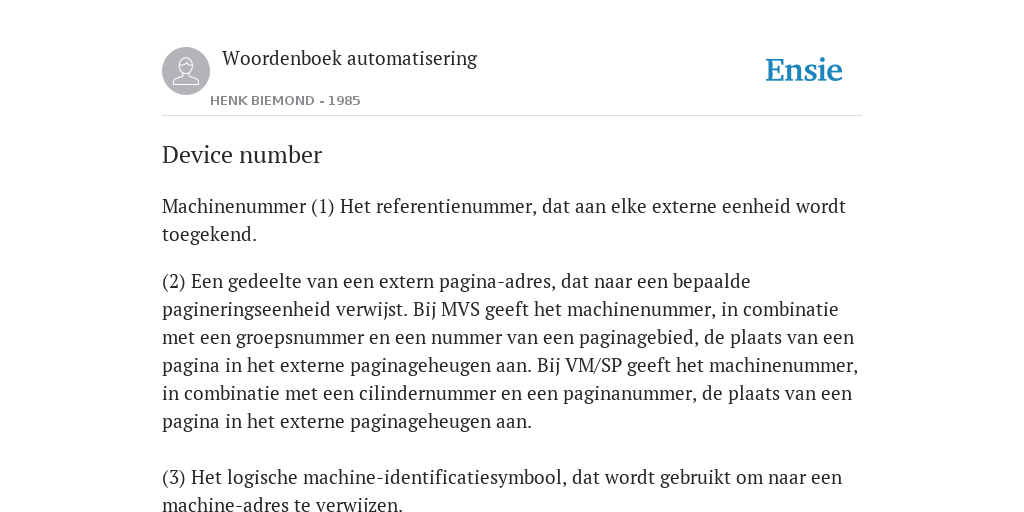 Woordenboek automatisering

HENK BIEMOND - 1985

Ensie

Device number

Machinenummer (1) Het referentienummer, dat aan elke externe eenheid wordt toegekend.

(2) Een gedeelte van een extern pagina-adres, dat naar een bepaalde pagineringseenheid verwijst. Bij MVS geeft het machinenummer, in combinatie met een groepsnummer en een nummer van een paginagebied, de plaats van een pagina in het externe paginageheugen aan. Bij VM/SP geeft het machinenummer, in combinatie met een cilindernummer en een paginanummer, de plaats van een pagina in het externe paginageheugen aan.

(3) Het logische machine-identificatiesymbool, dat wordt gebruikt om naar een machine-adres te verwijzen.